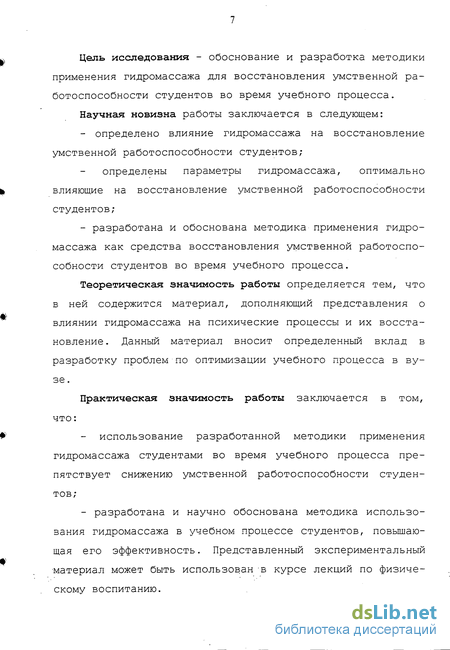 7

Цель исследования - обоснование и разработка методики применения гидромассажа для восстановления умственной работоспособности студентов во время учебного процесса.

Научная новизна работы заключается в следующем:

- определено влияние гидромассажа на восстановление умственной работоспособности студентов;

- определены параметры гидромассажа, оптимально влияющие на восстановление умственной работоспособности студентов;

- разработана и обоснована методика применения гидромассажа как средства восстановления умственной работоспособности студентов во время учебного процесса.

Теоретическая значимость работы определяется тем, что в ней содержится материал, дополняющий представления о влиянии гидромассажа на психические процессы и их восстановление. Данный материал вносит определенный вклад в разработку проблем по оптимизации учебного процесса в вузе.

Практическая значимость работы заключается в том, что:

- использование разработанной методики применения гидромассажа студентами во время учебного процесса препятствует снижению умственной работоспособности студентов;

- разработана и научно обоснована методика использования гидромассажа в учебном процессе студентов, повышающая его эффективность. Представленный экспериментальный материал может быть использован в курсе лекций по физическому воспитанию.

dsLib.net
библиотека диссертаций